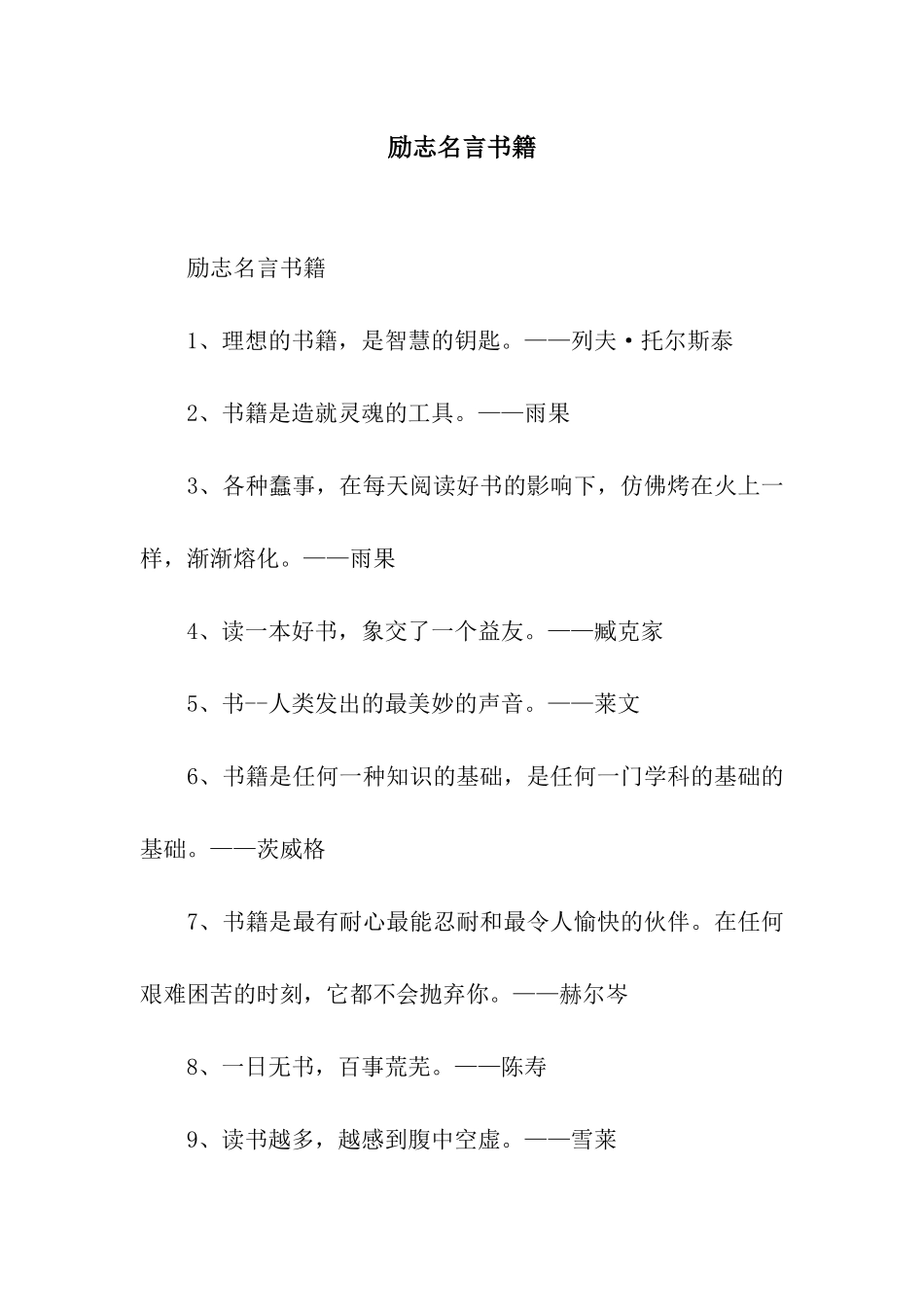 励志名言书籍

励志名言书籍

1、理想的书籍，是智慧的钥匙。——列夫·托尔斯泰

2、书籍是造就灵魂的工具。——雨果

3、各种蠢事，在每天阅读好书的影响下，仿佛烤在火上一样，渐渐熔化。——雨果

4、读一本好书，象交了一个益友。——臧克家

5、书--人类发出的最美妙的声音。——莱文

6、书籍是任何一种知识的基础，是任何一门学科的基础的基础。——茨威格

7、书籍是最有耐心最能忍耐和最令人愉快的伙伴。在任何艰难困苦的时刻，它都不会抛弃你。——赫尔岑

8、一日无书，百事荒芜。——陈寿

9、读书越多，越感到腹中空虚。——雪莱